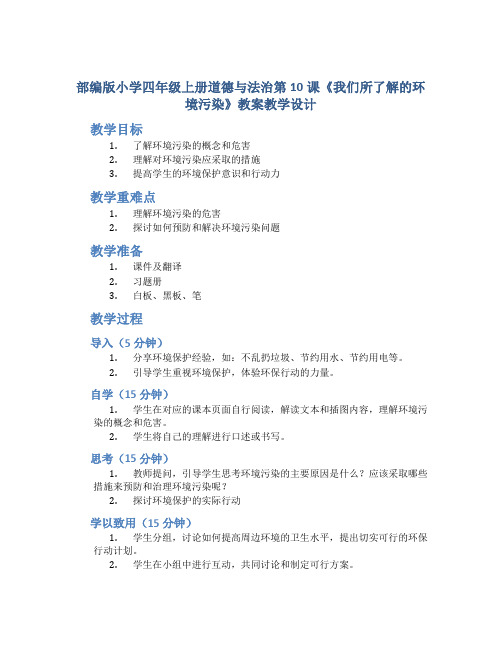 部编版小学四年级上册道德与法治第 10 课《我们所了解的环境污染》教案教学设计

教学目标

1. 了解环境污染的概念和危害
2. 理解对环境污染应采取的措施
3. 提高学生的环境保护意识和行动力

教学重难点

1. 理解环境污染的危害
2. 探讨如何预防和解决环境污染问题

教学准备

1. 课件及翻译
2. 习题册
3. 白板、黑板、笔

教学过程

导入（5 分钟）

1. 分享环境保护经验，如：不乱扔垃圾、节约用水、节约用电等。
2. 引导学生重视环境保护，体验环保行动的力量。

自学（15 分钟）

1. 学生在对应的课本页面自行阅读，解读文本和插图内容，理解环境污染的概念和危害。
2. 学生将自己的理解进行口述或书写。

思考（15 分钟）

1. 教师提问，引导学生思考环境污染的主要原因是什么？应该采取哪些措施来预防和治理环境污染呢？
2. 探讨环境保护的实际行动

学以致用（15 分钟）

1. 学生分组，讨论如何提高周边环境的卫生水平，提出切实可行的环保行动计划。
2. 学生在小组中进行互动，共同讨论和制定可行方案。